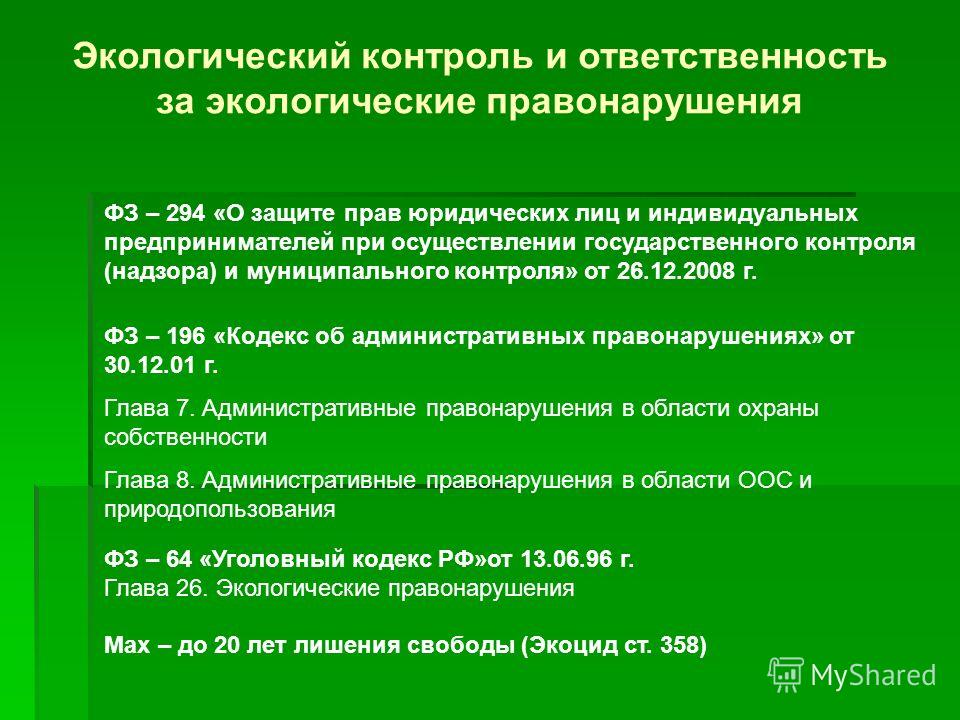 Экологический контроль и ответственность за экологические правонарушения

ФЗ – 294 «О защите прав юридических лиц и индивидуальных предпринимателей при осуществлении государственного контроля (надзора) и муниципального контроля» от 26.12.2008 г.

ФЗ – 196 «Кодекс об административных правонарушениях» от 30.12.01 г.

Глава 7. Административные правонарушения в области охраны собственности

Глава 8. Административные правонарушения в области ООС и природопользования

ФЗ – 64 «Уголовный кодекс РФ»от 13.06.96 г.
Глава 26. Экологические правонарушения

Max – до 20 лет лишения свободы (Экоцид ст. 358)

MyShared